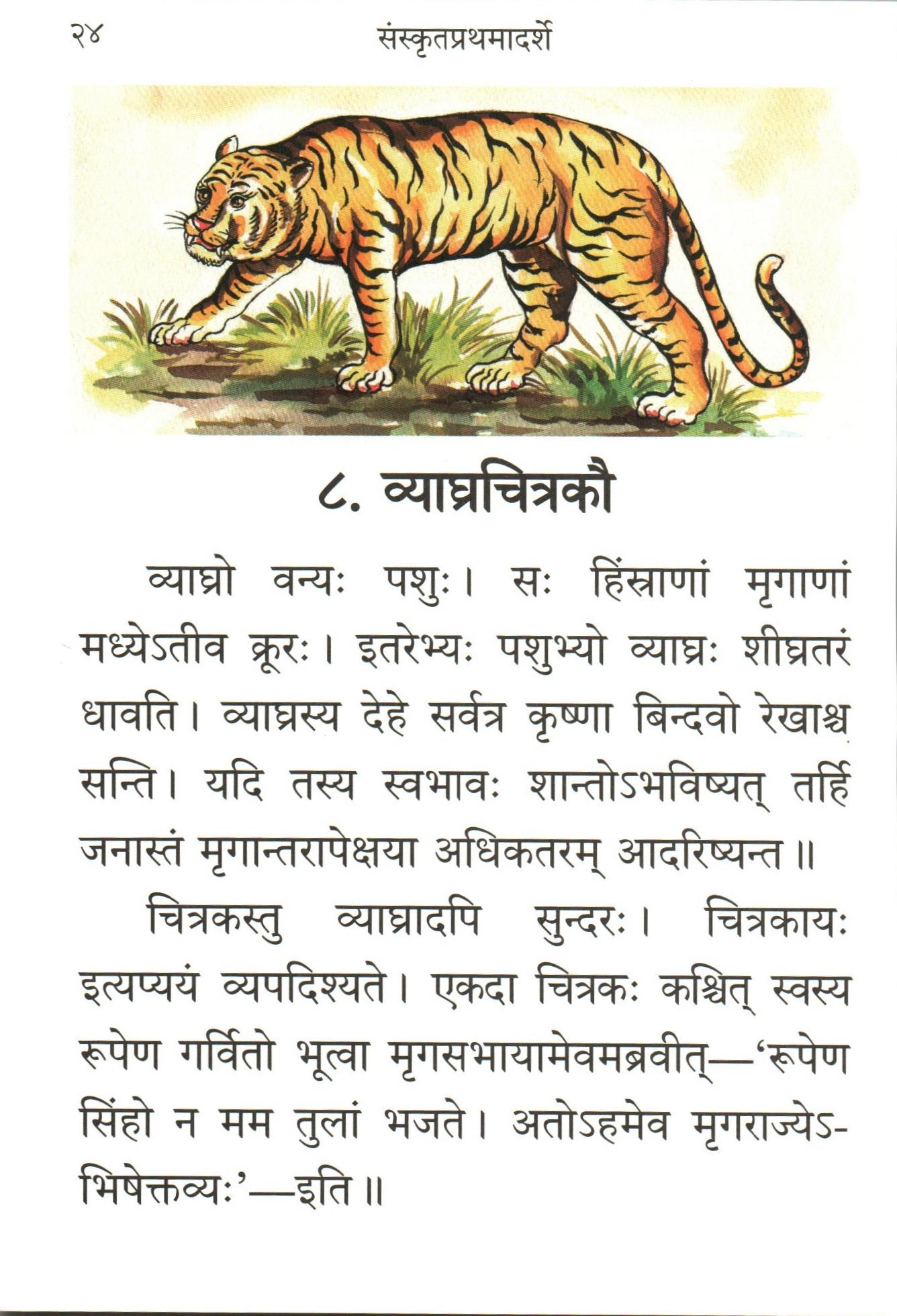 २४ संस्कृतप्रथमादर्शे

८. व्याघ्रचित्रकौ

व्याघ्रो वन्यः पशुः। सः हिंस्राणां मृगाणां मध्येऽतीव क्रूरः। इतरेभ्यः पशुभ्यो व्याघ्रः शीघ्रतरं धावति। व्याघ्रस्य देहे सर्वत्र कृष्णा बिन्दवो रेखाश्च सन्ति। यदि तस्य स्वभावः शान्तोऽभविष्यत् तर्हि जनास्तं मृगान्तरापेक्षया अधिकतरम् आदरिष्यन्त॥

चित्रकस्तु व्याघ्रादपि सुन्दरः। चित्रकायः इत्यप्ययं व्यपदिश्यते। एकदा चित्रकः कश्चित् स्वस्य रूपेण गर्वितो भूत्वा मृगसभायामेवमब्रवीत्—'रूपेण सिंहो न मम तुलां भजते। अतोऽहमेव मृगराज्येऽभिषेक्तव्यः'—इति॥